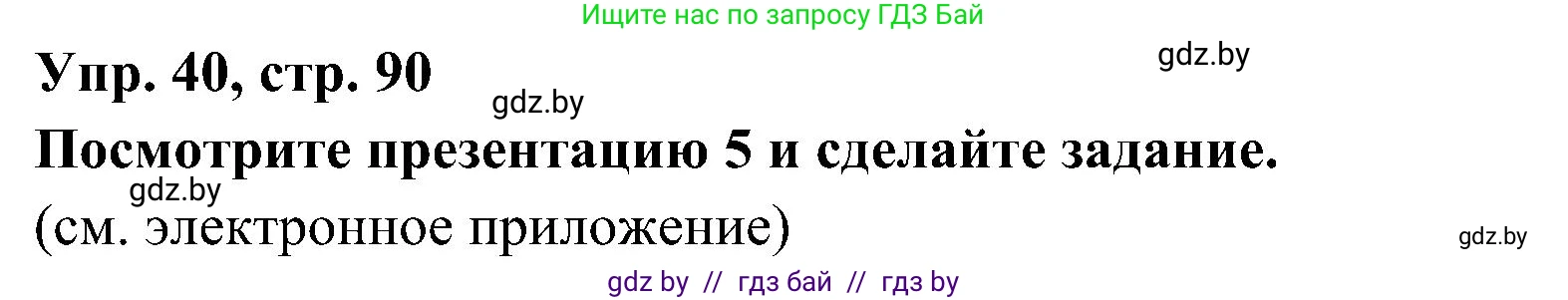 Ищите нас по запросу ГДЗ Бай

Упр. 40, стр. 90

gdz.by

gdz.by

Посмотрите презентацию 5 и сделайте задание.

gdz.by

(см. электронное приложение)

gdz.by

gdz by // гдз бай // гдз by